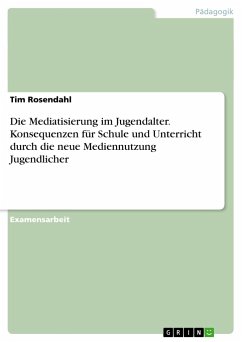 Pädagogik

Tim Rosendahl

Die Mediatisierung im Jugendalter. Konsequenzen für Schule und Unterricht durch die neue Mediennutzung Jugendlicher

Examensarbeit

GRIN